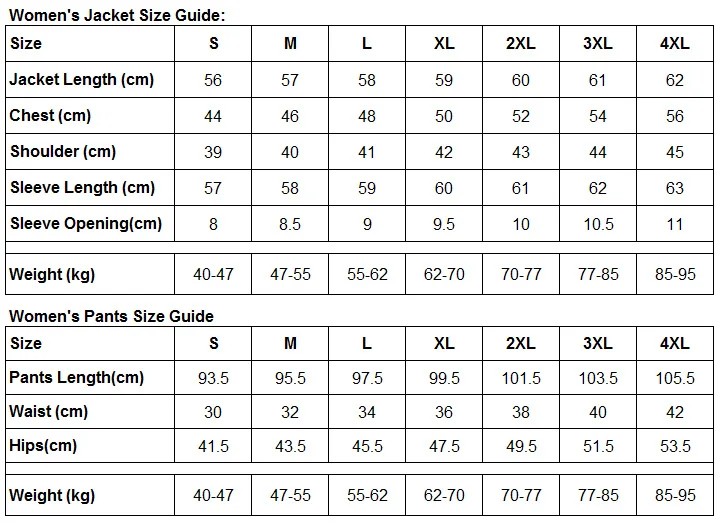 Women's Jacket Size Guide:

| Size | S | M | L | XL | 2XL | 3XL | 4XL |
|---|---|---|---|---|---|---|---|
| Jacket Length (cm) | 56 | 57 | 58 | 59 | 60 | 61 | 62 |
| Chest (cm) | 44 | 46 | 48 | 50 | 52 | 54 | 56 |
| Shoulder (cm) | 39 | 40 | 41 | 42 | 43 | 44 | 45 |
| Sleeve Length (cm) | 57 | 58 | 59 | 60 | 61 | 62 | 63 |
| Sleeve Opening(cm) | 8 | 8.5 | 9 | 9.5 | 10 | 10.5 | 11 |
| | | | | | | | |
| Weight (kg) | 40-47 | 47-55 | 55-62 | 62-70 | 70-77 | 77-85 | 85-95 |

Women's Pants Size Guide

| Size | S | M | L | XL | 2XL | 3XL | 4XL |
|---|---|---|---|---|---|---|---|
| Pants Length(cm) | 93.5 | 95.5 | 97.5 | 99.5 | 101.5 | 103.5 | 105.5 |
| Waist (cm) | 30 | 32 | 34 | 36 | 38 | 40 | 42 |
| Hips(cm) | 41.5 | 43.5 | 45.5 | 47.5 | 49.5 | 51.5 | 53.5 |
| | | | | | | | |
| Weight (kg) | 40-47 | 47-55 | 55-62 | 62-70 | 70-77 | 77-85 | 85-95 |